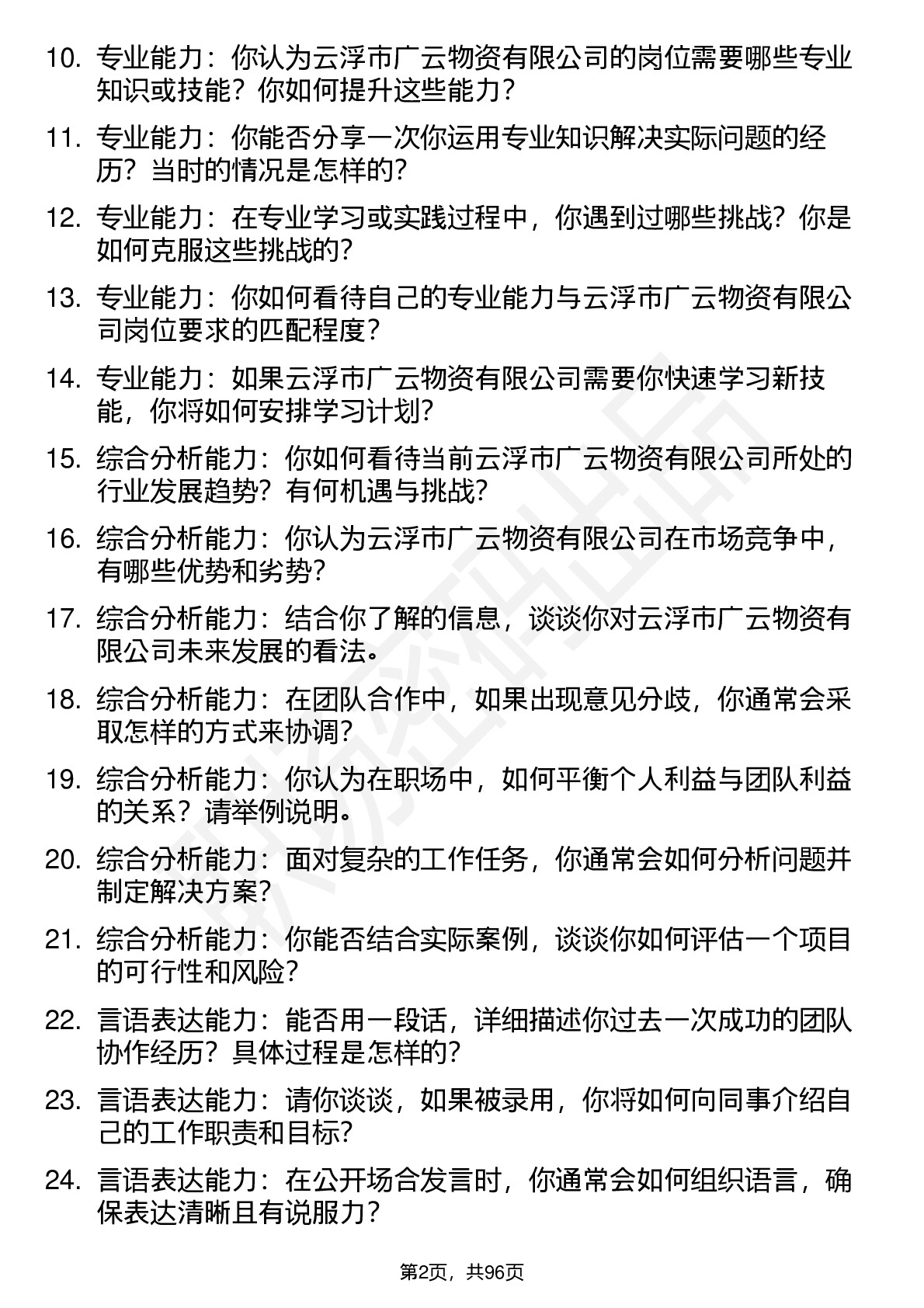 10. 专业能力：你认为云浮市广云物资有限公司的岗位需要哪些专业知识或技能？你如何提升这些能力？

11. 专业能力：你能否分享一次你运用专业知识解决实际问题的经历？当时的情况是怎样的？

12. 专业能力：在专业学习或实践过程中，你遇到过哪些挑战？你是如何克服这些挑战的？

13. 专业能力：你如何看待自己的专业能力与云浮市广云物资有限公司岗位要求的匹配程度？

14. 专业能力：如果云浮市广云物资有限公司需要你快速学习新技能，你将如何安排学习计划？

15. 综合分析能力：你如何看待当前云浮市广云物资有限公司所处的行业发展趋势？有何机遇与挑战？

16. 综合分析能力：你认为云浮市广云物资有限公司在市场竞争中，有哪些优势和劣势？

17. 综合分析能力：结合你了解的信息，谈谈你对云浮市广云物资有限公司未来发展的看法。

18. 综合分析能力：在团队合作中，如果出现意见分歧，你通常会采取怎样的方式来协调？

19. 综合分析能力：你认为在职场中，如何平衡个人利益与团队利益的关系？请举例说明。

20. 综合分析能力：面对复杂的工作任务，你通常会如何分析问题并制定解决方案？

21. 综合分析能力：你能否结合实际案例，谈谈你如何评估一个项目的可行性和风险？

22. 言语表达能力：能否用一段话，详细描述你过去一次成功的团队协作经历？具体过程是怎样的？

23. 言语表达能力：请你谈谈，如果被录用，你将如何向同事介绍自己的工作职责和目标？

24. 言语表达能力：在公开场合发言时，你通常会如何组织语言，确保表达清晰且有说服力？

第2页，共96页